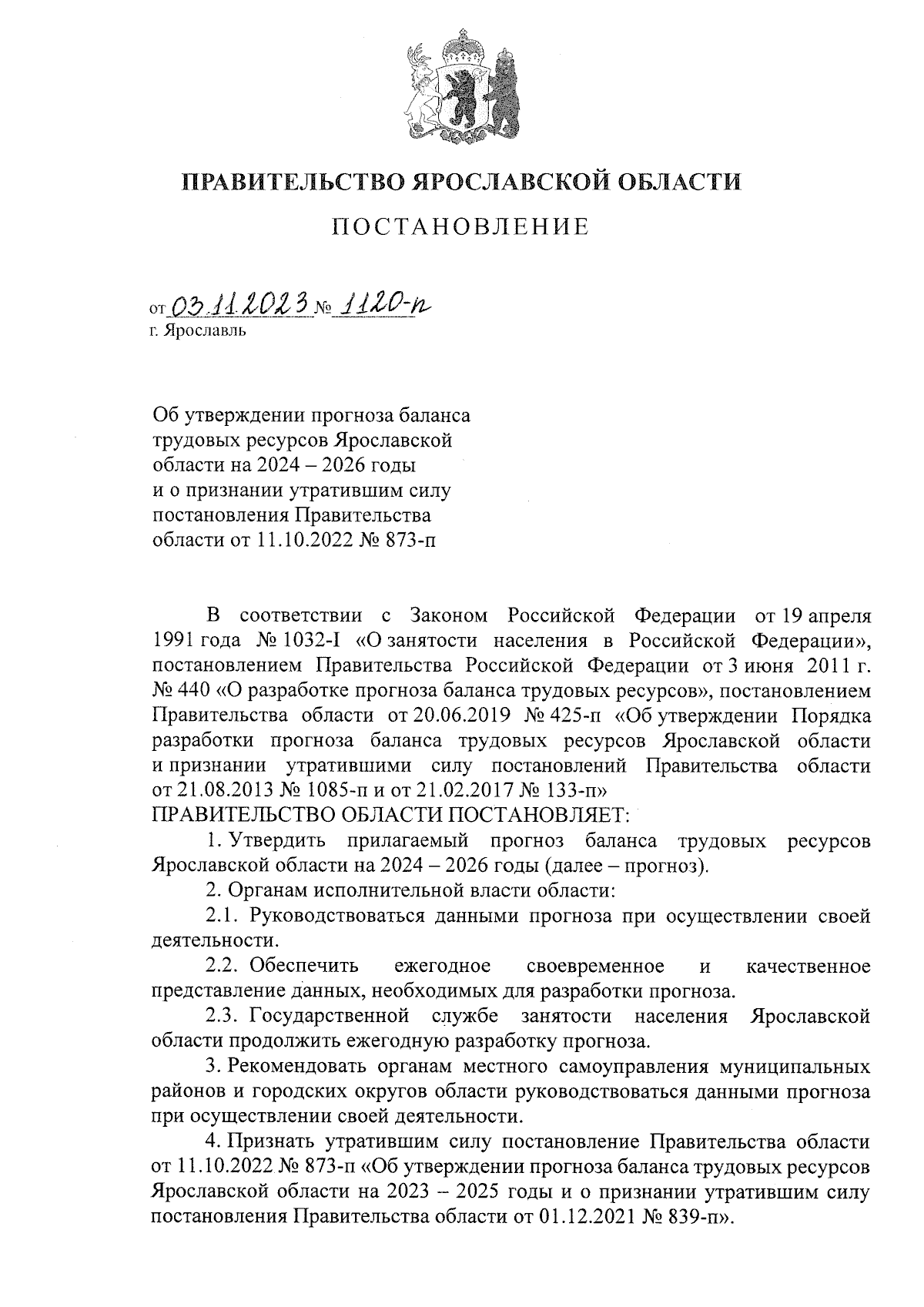 ПРАВИТЕЛЬСТВО ЯРОСЛАВСКОЙ ОБЛАСТИ

ПОСТАНОВЛЕНИЕ

от 03.11.2023 № 1120-п
г. Ярославль

Об утверждении прогноза баланса трудовых ресурсов Ярославской области на 2024 – 2026 годы и о признании утратившим силу постановления Правительства области от 11.10.2022 № 873-п

В соответствии с Законом Российской Федерации от 19 апреля 1991 года № 1032-I «О занятости населения в Российской Федерации», постановлением Правительства Российской Федерации от 3 июня 2011 г. № 440 «О разработке прогноза баланса трудовых ресурсов», постановлением Правительства области от 20.06.2019 № 425-п «Об утверждении Порядка разработки прогноза баланса трудовых ресурсов Ярославской области и признании утратившими силу постановлений Правительства области от 21.08.2013 № 1085-п и от 21.02.2017 № 133-п»
ПРАВИТЕЛЬСТВО ОБЛАСТИ ПОСТАНОВЛЯЕТ:

1. Утвердить прилагаемый прогноз баланса трудовых ресурсов Ярославской области на 2024 – 2026 годы (далее – прогноз).

2. Органам исполнительной власти области:

2.1. Руководствоваться данными прогноза при осуществлении своей деятельности.

2.2. Обеспечить ежегодное своевременное и качественное представление данных, необходимых для разработки прогноза.

2.3. Государственной службе занятости населения Ярославской области продолжить ежегодную разработку прогноза.

3. Рекомендовать органам местного самоуправления муниципальных районов и городских округов области руководствоваться данными прогноза при осуществлении своей деятельности.

4. Признать утратившим силу постановление Правительства области от 11.10.2022 № 873-п «Об утверждении прогноза баланса трудовых ресурсов Ярославской области на 2023 – 2025 годы и о признании утратившим силу постановления Правительства области от 01.12.2021 № 839-п».